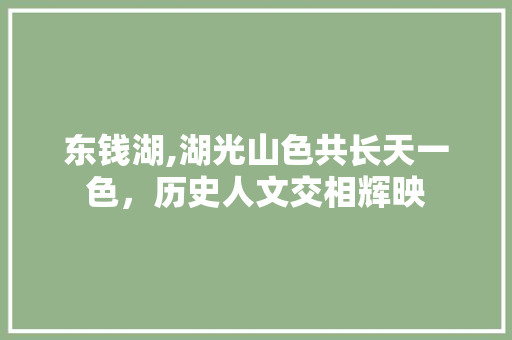 东钱湖,湖光山色共长天一色，历史人文交相辉映